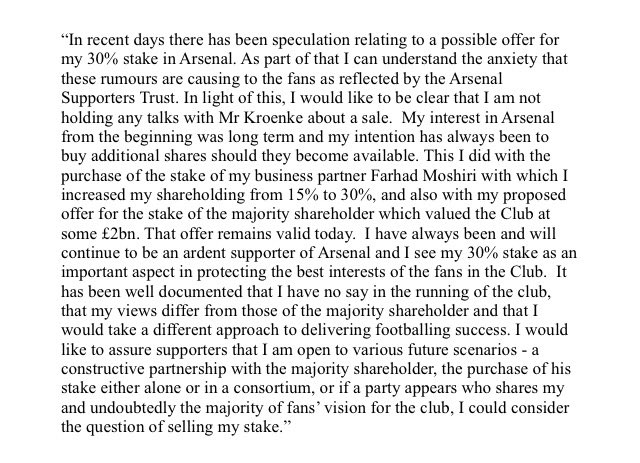 “In recent days there has been speculation relating to a possible offer for my 30% stake in Arsenal. As part of that I can understand the anxiety that these rumours are causing to the fans as reflected by the Arsenal Supporters Trust. In light of this, I would like to be clear that I am not holding any talks with Mr Kroenke about a sale. My interest in Arsenal from the beginning was long term and my intention has always been to buy additional shares should they become available. This I did with the purchase of the stake of my business partner Farhad Moshiri with which I increased my shareholding from 15% to 30%, and also with my proposed offer for the stake of the majority shareholder which valued the Club at some £2bn. That offer remains valid today. I have always been and will continue to be an ardent supporter of Arsenal and I see my 30% stake as an important aspect in protecting the best interests of the fans in the Club. It has been well documented that I have no say in the running of the club, that my views differ from those of the majority shareholder and that I would take a different approach to delivering footballing success. I would like to assure supporters that I am open to various future scenarios - a constructive partnership with the majority shareholder, the purchase of his stake either alone or in a consortium, or if a party appears who shares my and undoubtedly the majority of fans’ vision for the club, I could consider the question of selling my stake.”